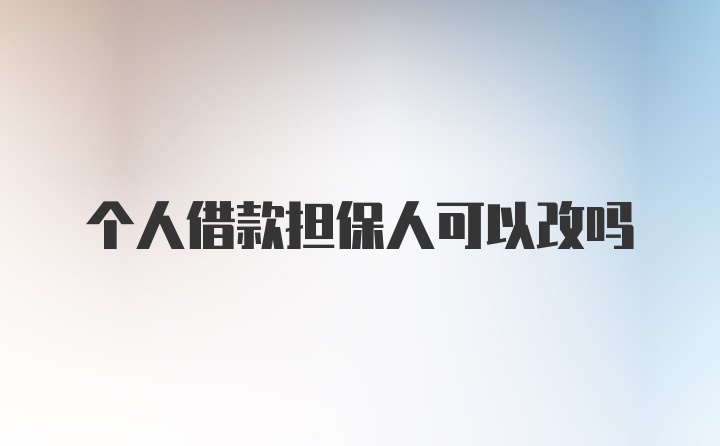 个人借款担保人可以改吗